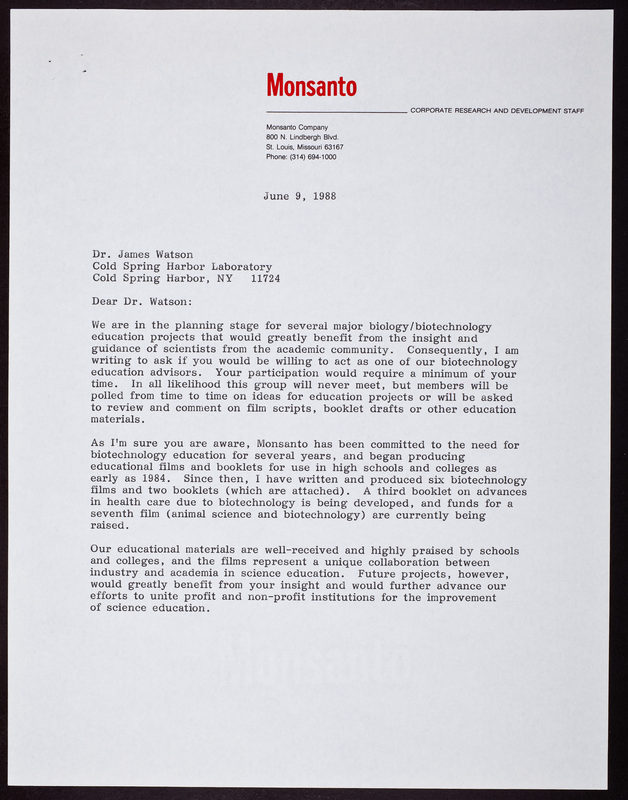 Monsanto

CORPORATE RESEARCH AND DEVELOPMENT STAFF

Monsanto Company
800 N. Lindbergh Blvd.
St. Louis, Missouri 63167
Phone: (314) 694-1000

June 9, 1988

Dr. James Watson
Cold Spring Harbor Laboratory
Cold Spring Harbor, NY 11724

Dear Dr. Watson:

We are in the planning stage for several major biology/biotechnology education projects that would greatly benefit from the insight and guidance of scientists from the academic community. Consequently, I am writing to ask if you would be willing to act as one of our biotechnology education advisors. Your participation would require a minimum of your time. In all likelihood this group will never meet, but members will be polled from time to time on ideas for education projects or will be asked to review and comment on film scripts, booklet drafts or other education materials.

As I'm sure you are aware, Monsanto has been committed to the need for biotechnology education for several years, and began producing educational films and booklets for use in high schools and colleges as early as 1984. Since then, I have written and produced six biotechnology films and two booklets (which are attached). A third booklet on advances in health care due to biotechnology is being developed, and funds for a seventh film (animal science and biotechnology) are currently being raised.

Our educational materials are well-received and highly praised by schools and colleges, and the films represent a unique collaboration between industry and academia in science education. Future projects, however, would greatly benefit from your insight and would further advance our efforts to unite profit and non-profit institutions for the improvement of science education.